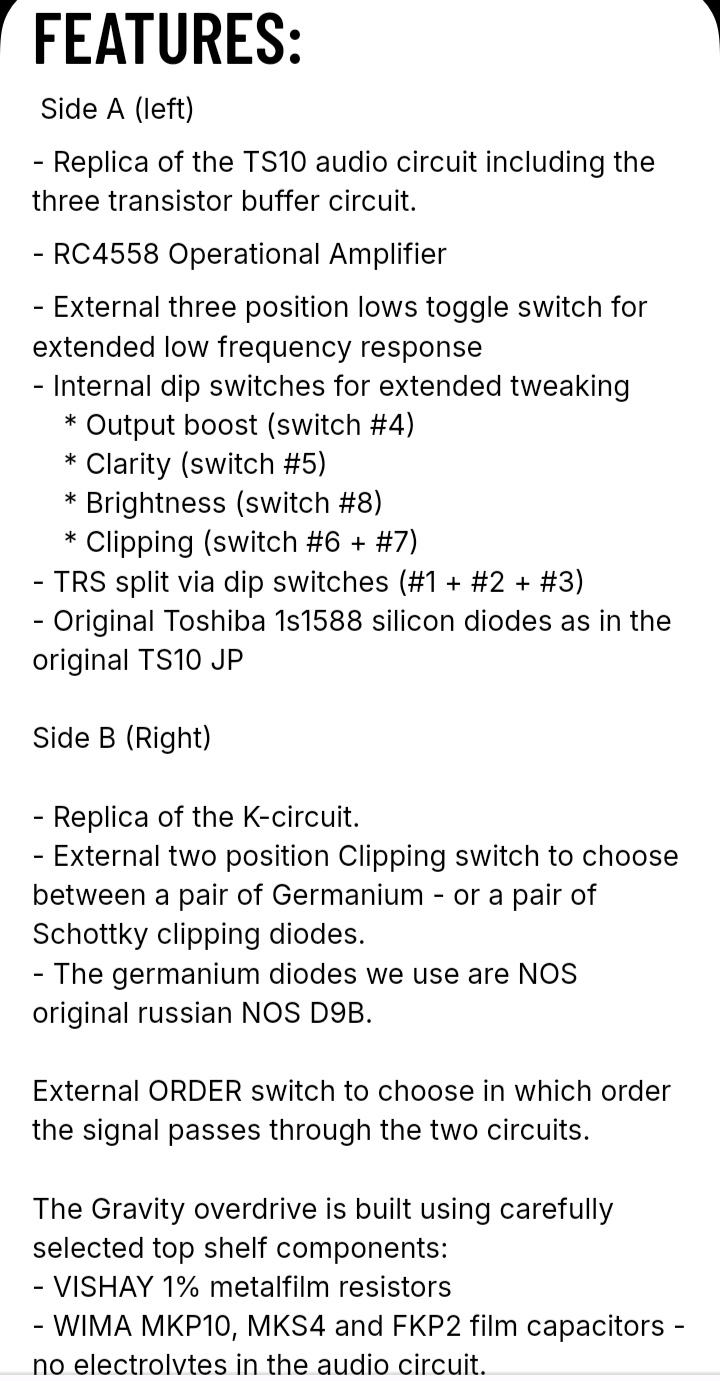 FEATURES:

Side A (left)

- Replica of the TS10 audio circuit including the three transistor buffer circuit.

- RC4558 Operational Amplifier

- External three position lows toggle switch for extended low frequency response
- Internal dip switches for extended tweaking
* Output boost (switch #4)
* Clarity (switch #5)
* Brightness (switch #8)
* Clipping (switch #6 + #7)
- TRS split via dip switches (#1 + #2 + #3)
- Original Toshiba 1s1588 silicon diodes as in the original TS10 JP

Side B (Right)

- Replica of the K-circuit.
- External two position Clipping switch to choose between a pair of Germanium - or a pair of Schottky clipping diodes.
- The germanium diodes we use are NOS original russian NOS D9B.

External ORDER switch to choose in which order the signal passes through the two circuits.

The Gravity overdrive is built using carefully selected top shelf components:
- VISHAY 1% metalfilm resistors
- WIMA MKP10, MKS4 and FKP2 film capacitors - no electrolytes in the audio circuit.